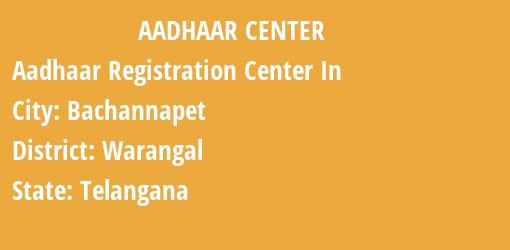 AADHAAR CENTER

Aadhaar Registration Center In

City: Bachannapet

District: Warangal

State: Telangana